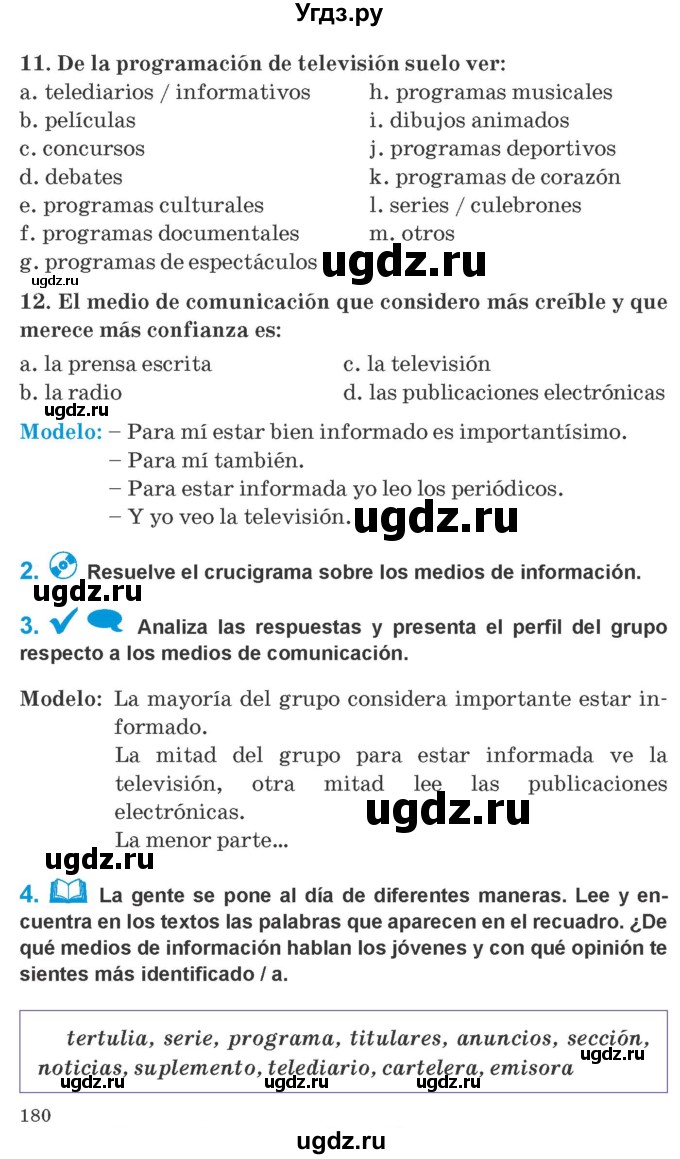 Угдз.ру

11. De la programación de televisión suelo ver:

a. telediarios / informativos
b. películas
c. concursos
d. debates
e. programas culturales
f. programas documentales
g. programas de espectáculos

h. programas musicales
i. dibujos animados
j. programas deportivos
k. programas de corazón
l. series / culebrones
m. otros

ugdz.ru
ugdz.ru

12. El medio de comunicación que considero más creíble y que merece más confianza es:

a. la prensa escrita
b. la radio

c. la televisión
d. las publicaciones electrónicas

ugdz.ru

Modelo: – Para mí estar bien informado es importantísimo.
– Para mí también.
– Para estar informada yo leo los periódicos.
– Y yo veo la televisión.

ugdz.ru

2. Resuelve el crucigrama sobre los medios de información.

ugdz.ru

3. Analiza las respuestas y presenta el perfil del grupo respecto a los medios de comunicación.

Modelo: La mayoría del grupo considera importante estar informado.
La mitad del grupo para estar informada ve la televisión, otra mitad lee las publicaciones electrónicas.
La menor parte...

ugdz.ru
ugdz.ru

4. La gente se pone al día de diferentes maneras. Lee y encuentra en los textos las palabras que aparecen en el recuadro. ¿De qué medios de información hablan los jóvenes y con qué opinión te sientes más identificado / a.

tertulia, serie, programa, titulares, anuncios, sección, noticias, suplemento, telediario, cartelera, emisora

ugdz.ru ugdz.ru ugdz.ru ugdz.ru

180

ugdz.ru